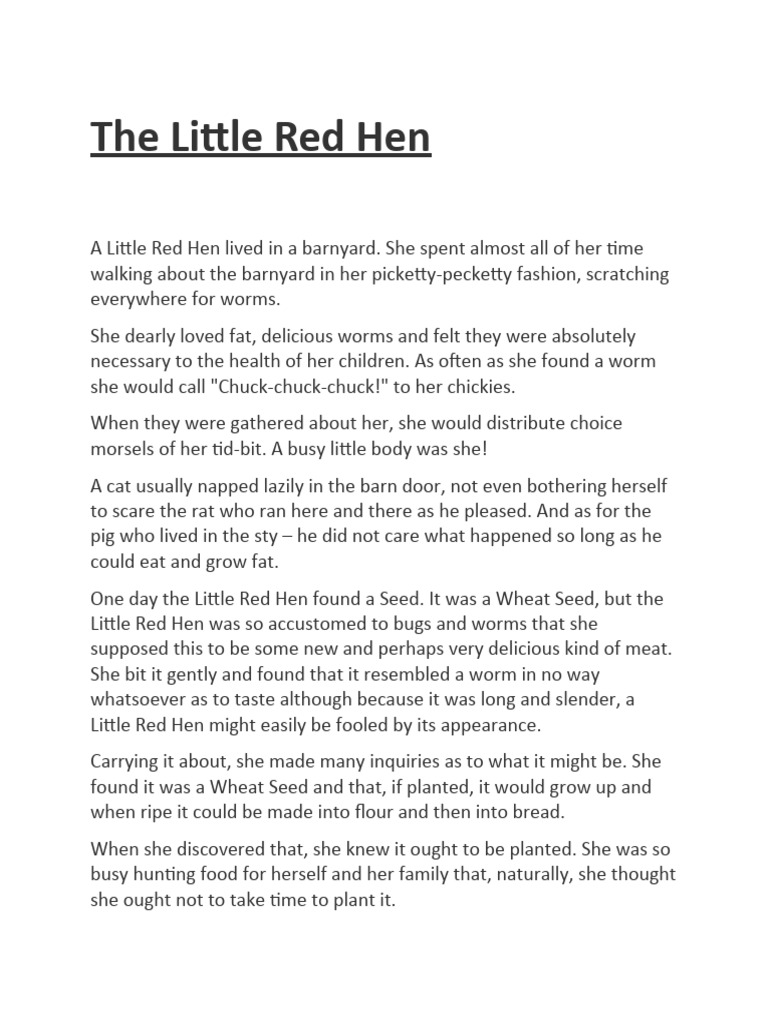 The Little Red Hen

A Little Red Hen lived in a barnyard. She spent almost all of her time walking about the barnyard in her picketty-pecketty fashion, scratching everywhere for worms.

She dearly loved fat, delicious worms and felt they were absolutely necessary to the health of her children. As often as she found a worm she would call "Chuck-chuck-chuck!" to her chickies.

When they were gathered about her, she would distribute choice morsels of her tid-bit. A busy little body was she!

A cat usually napped lazily in the barn door, not even bothering herself to scare the rat who ran here and there as he pleased. And as for the pig who lived in the sty – he did not care what happened so long as he could eat and grow fat.

One day the Little Red Hen found a Seed. It was a Wheat Seed, but the Little Red Hen was so accustomed to bugs and worms that she supposed this to be some new and perhaps very delicious kind of meat. She bit it gently and found that it resembled a worm in no way whatsoever as to taste although because it was long and slender, a Little Red Hen might easily be fooled by its appearance.

Carrying it about, she made many inquiries as to what it might be. She found it was a Wheat Seed and that, if planted, it would grow up and when ripe it could be made into flour and then into bread.

When she discovered that, she knew it ought to be planted. She was so busy hunting food for herself and her family that, naturally, she thought she ought not to take time to plant it.